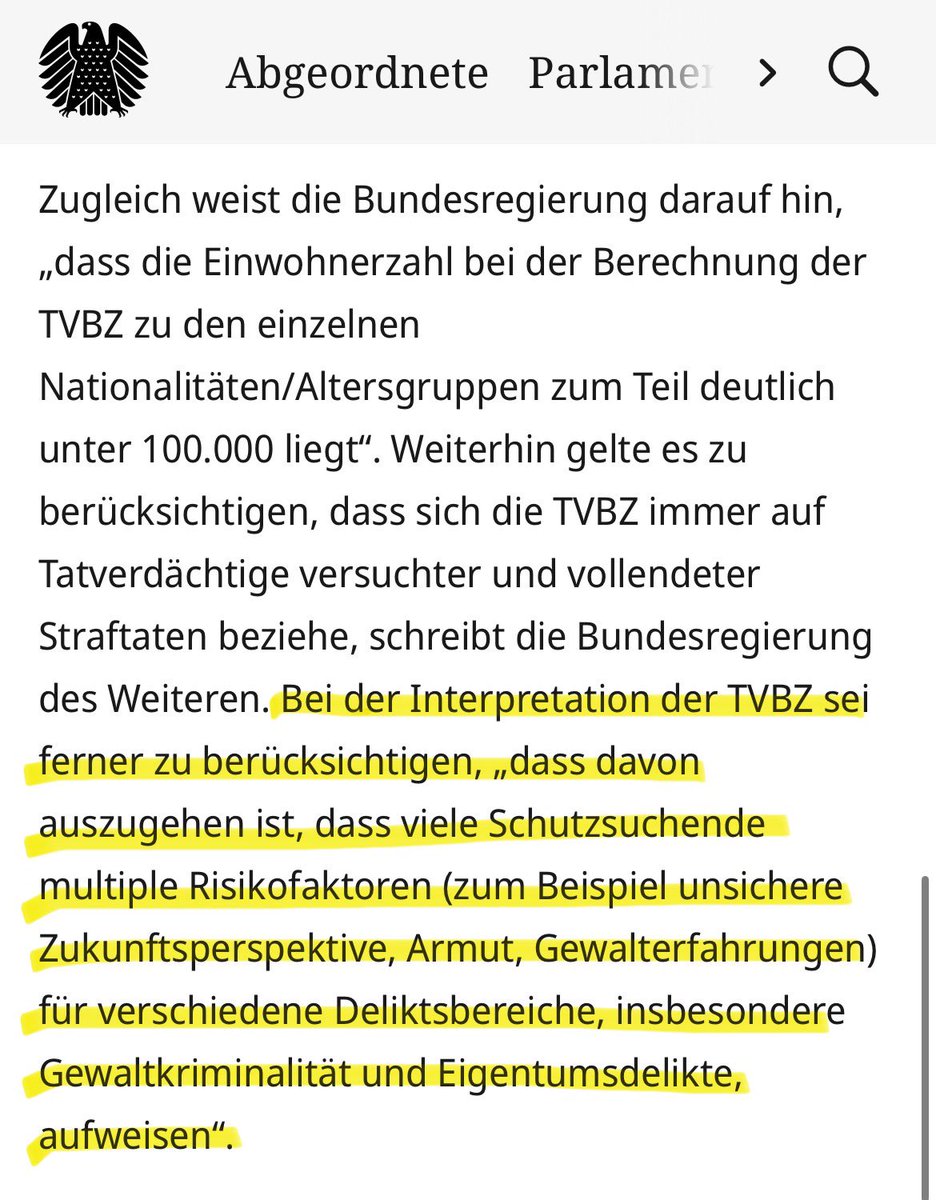 Abgeordnete Parlamen

Zugleich weist die Bundesregierung darauf hin, „dass die Einwohnerzahl bei der Berechnung der TVBZ zu den einzelnen Nationalitäten/Altersgruppen zum Teil deutlich unter 100.000 liegt“. Weiterhin gelte es zu berücksichtigen, dass sich die TVBZ immer auf Tatverdächtige versuchter und vollendeter Straftaten beziehe, schreibt die Bundesregierung des Weiteren. Bei der Interpretation der TVBZ sei ferner zu berücksichtigen, „dass davon auszugehen ist, dass viele Schutzsuchende multiple Risikofaktoren (zum Beispiel unsichere Zukunftsperspektive, Armut, Gewalterfahrungen) für verschiedene Deliktsbereiche, insbesondere Gewaltkriminalität und Eigentumsdelikte, aufweisen“.